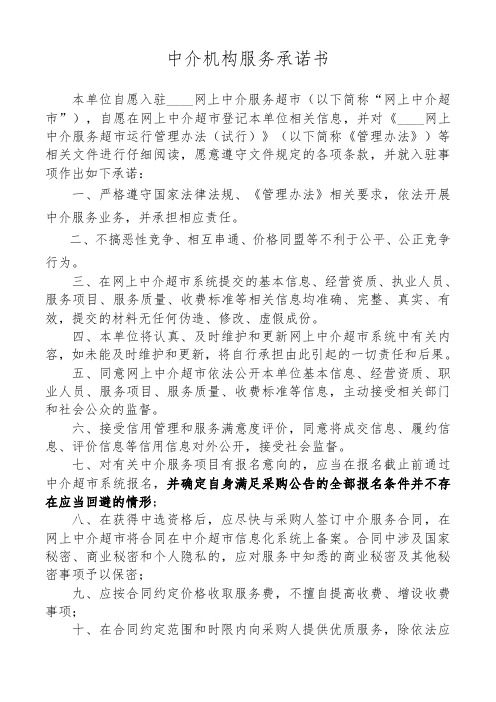 中介机构服务承诺书

本单位自愿入驻____网上中介服务超市（以下简称“网上中介超市”），自愿在网上中介超市登记本单位相关信息，并对《____网上中介服务超市运行管理办法（试行）》（以下简称《管理办法》）等相关文件进行仔细阅读，愿意遵守文件规定的各项条款，并就入驻事项作出如下承诺：

一、严格遵守国家法律法规、《管理办法》相关要求，依法开展中介服务业务，并承担相应责任。

二、不搞恶性竞争、相互串通、价格同盟等不利于公平、公正竞争行为。

三、在网上中介超市系统提交的基本信息、经营资质、执业人员、服务项目、服务质量、收费标准等相关信息均准确、完整、真实、有效，提交的材料无任何伪造、修改、虚假成份。

四、本单位将认真、及时维护和更新网上中介超市系统中有关内容，如未能及时维护和更新，将自行承担由此引起的一切责任和后果。

五、同意网上中介超市依法公开本单位基本信息、经营资质、职业人员、服务项目、服务质量、收费标准等信息，主动接受相关部门和社会公众的监督。

六、接受信用管理和服务满意度评价，同意将成交信息、履约信息、评价信息等信用信息对外公开，接受社会监督。

七、对有关中介服务项目有报名意向的，应当在报名截止前通过中介超市系统报名，并确定自身满足采购公告的全部报名条件并不存在应当回避的情形；

八、在获得中选资格后，应尽快与采购人签订中介服务合同，在网上中介超市将合同在中介超市信息化系统上备案。合同中涉及国家秘密、商业秘密和个人隐私的，应对服务中知悉的商业秘密及其他秘密事项予以保密；

九、应按合同约定价格收取服务费，不擅自提高收费、增设收费事项；

十、在合同约定范围和时限内向采购人提供优质服务，除依法应